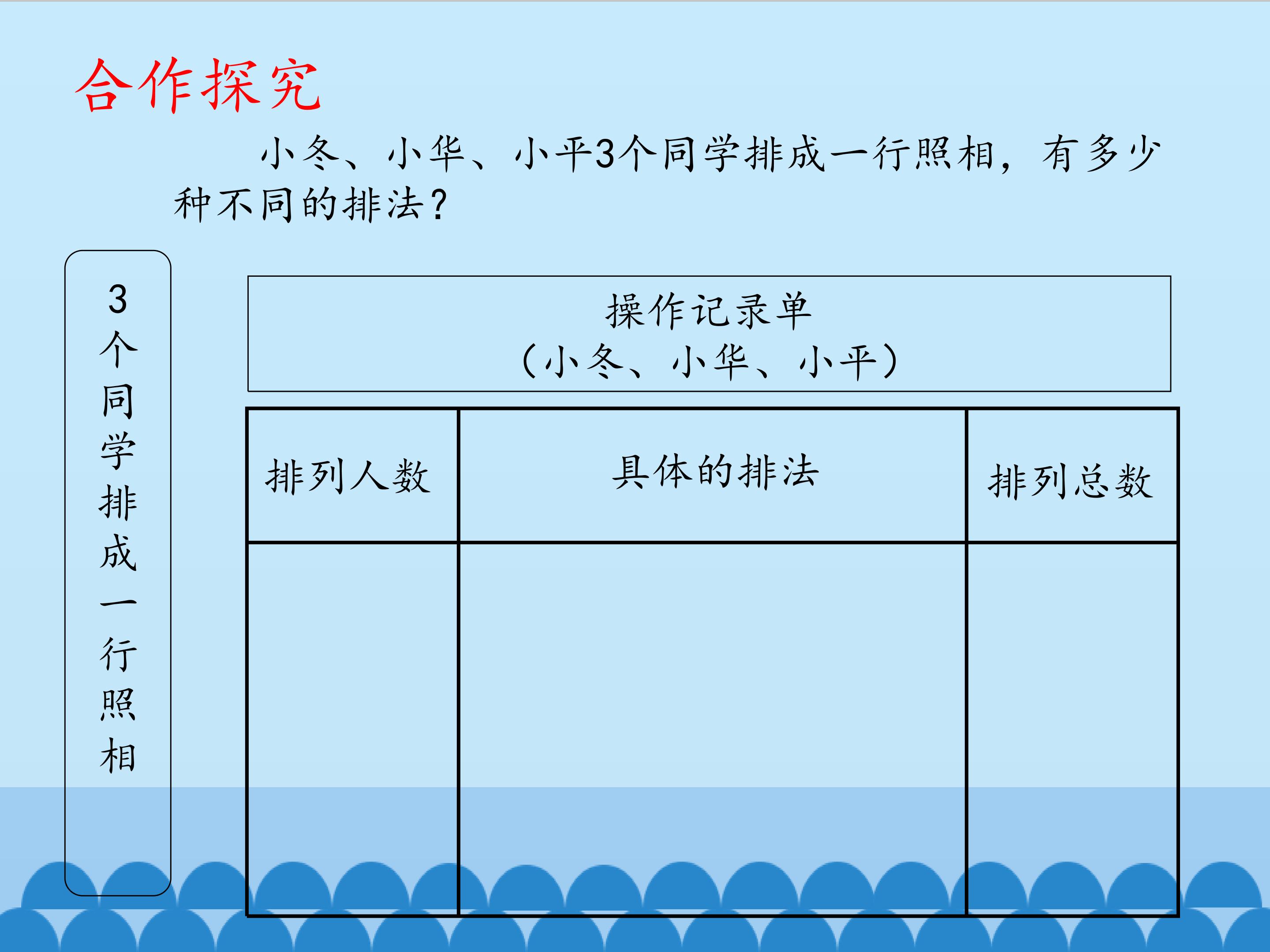 合作探究

小冬、小华、小平3个同学排成一行照相，有多少种不同的排法？

3个同学排成一行照相

操作记录单
（小冬、小华、小平）

| 排列人数 | 具体的排法 | 排列总数 |
|---|---|---|
|  |  |  |